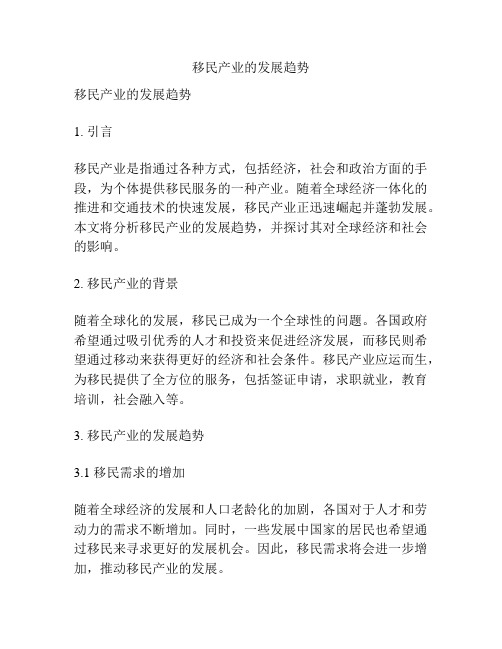 移民产业的发展趋势

移民产业的发展趋势

1. 引言

移民产业是指通过各种方式，包括经济，社会和政治方面的手段，为个体提供移民服务的一种产业。随着全球经济一体化的推进和交通技术的快速发展，移民产业正迅速崛起并蓬勃发展。本文将分析移民产业的发展趋势，并探讨其对全球经济和社会的影响。

2. 移民产业的背景

随着全球化的发展，移民已成为一个全球性的问题。各国政府希望通过吸引优秀的人才和投资来促进经济发展，而移民则希望通过移动来获得更好的经济和社会条件。移民产业应运而生，为移民提供了全方位的服务，包括签证申请，求职就业，教育培训，社会融入等。

3. 移民产业的发展趋势

3.1 移民需求的增加

随着全球经济的发展和人口老龄化的加剧，各国对于人才和劳动力的需求不断增加。同时，一些发展中国家的居民也希望通过移民来寻求更好的发展机会。因此，移民需求将会进一步增加，推动移民产业的发展。